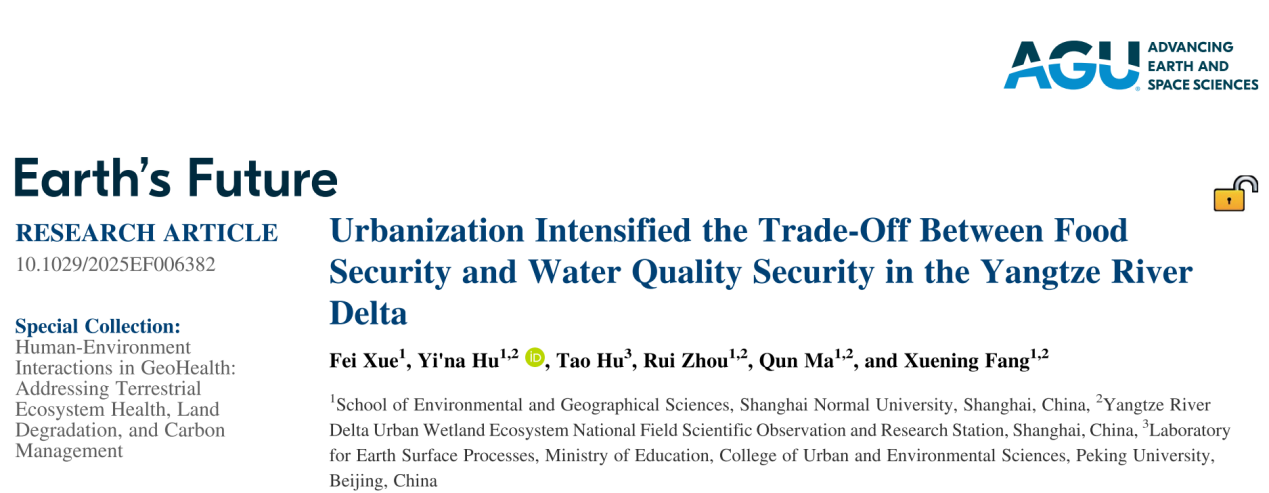 AGU ADVANCING EARTH AND SPACE SCIENCES

Earth's Future

RESEARCH ARTICLE
10.1029/2025EF006382

Special Collection:
Human-Environment Interactions in GeoHealth: Addressing Terrestrial Ecosystem Health, Land Degradation, and Carbon Management

Urbanization Intensified the Trade-Off Between Food Security and Water Quality Security in the Yangtze River Delta

Fei Xue$^{1}$, Yi'na Hu$^{1,2}$, Tao Hu$^{3}$, Rui Zhou$^{1,2}$, Qun Ma$^{1,2}$, and Xuening Fang$^{1,2}$

$^{1}$School of Environmental and Geographical Sciences, Shanghai Normal University, Shanghai, China, $^{2}$Yangtze River Delta Urban Wetland Ecosystem National Field Scientific Observation and Research Station, Shanghai, China, $^{3}$Laboratory for Earth Surface Processes, Ministry of Education, College of Urban and Environmental Sciences, Peking University, Beijing, China